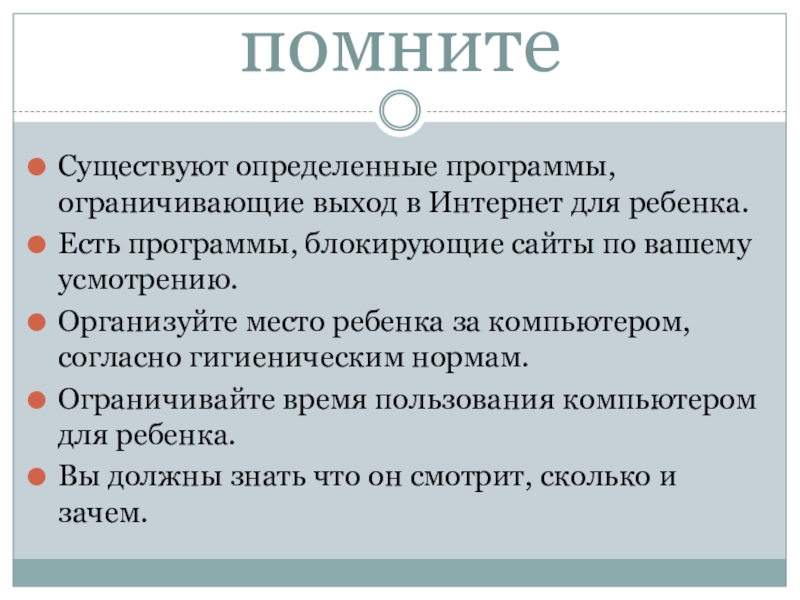 помните

Существуют определенные программы, ограничивающие выход в Интернет для ребенка.

Есть программы, блокирующие сайты по вашему усмотрению.

Организуйте место ребенка за компьютером, согласно гигиеническим нормам.

Ограничивайте время пользования компьютером для ребенка.

Вы должны знать что он смотрит, сколько и зачем.